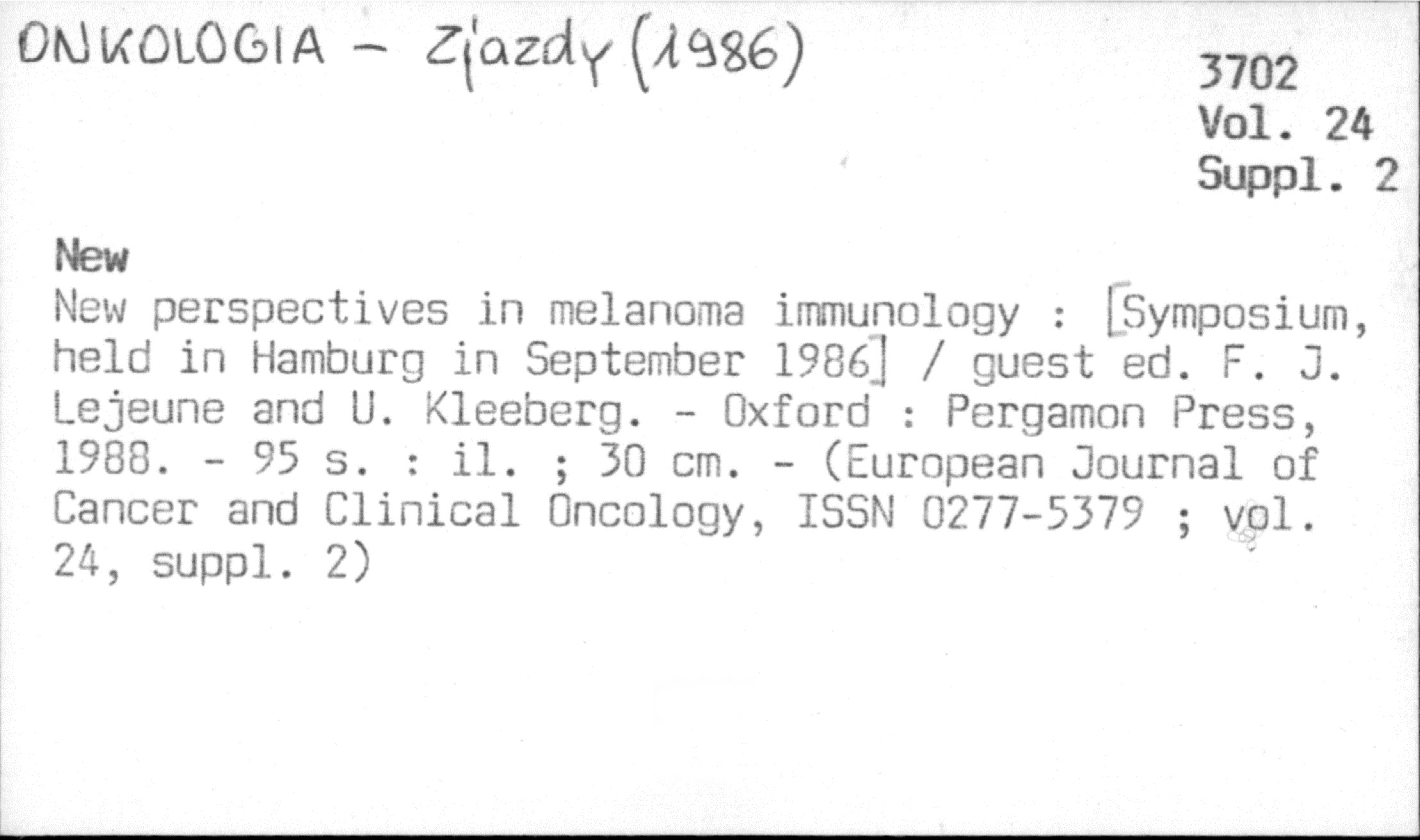 ONKOLOGIA - Zjazdy (1986)

3702
Vol. 24
Suppl. 2

New

New perspectives in melanoma immunology : [Symposium, held in Hamburg in September 1986] / guest ed. F. J. Lejeune and U. Kleeberg. - Oxford : Pergamon Press, 1988. - 95 s. : il. ; 30 cm. - (European Journal of Cancer and Clinical Oncology, ISSN 0277-5379 ; vol. 24, suppl. 2)